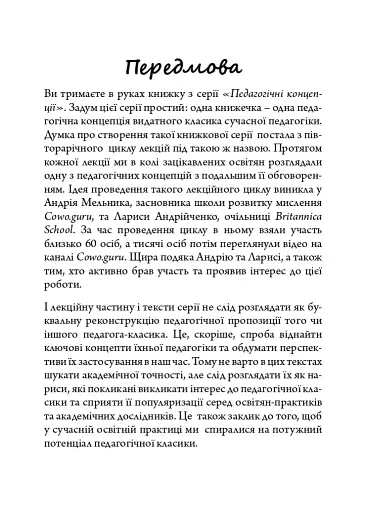 Передмова

Ви тримаєте в руках книжку з серії «Педагогічні концепції». Задум цієї серії простий: одна книжечка – одна педагогічна концепція видатного класика сучасної педагогіки. Думка про створення такої книжкової серії постала з півторарічного циклу лекцій під такою ж назвою. Протягом кожної лекції ми в колі зацікавлених освітян розглядали одну з педагогічних концепцій з подальшим її обговоренням. Ідея проведення такого лекційного циклу виникла у Андрія Мельника, засновника школи розвитку мислення Cowo.guru, та Лариси Андрійченко, очільниці Britannica School. За час проведення циклу в ньому взяли участь близько 60 осіб, а тисячі осіб потім переглянули відео на каналі Cowo.guru. Щира подяка Андрію та Ларисі, а також тим, хто активно брав участь та проявив інтерес до цієї роботи.

І лекційну частину і тексти серії не слід розглядати як буквальну реконструкцію педагогічної пропозиції того чи іншого педагога-класика. Це, скоріше, спроба віднайти ключові концепти їхньої педагогіки та обдумати перспективи їх застосування в наш час. Тому не варто в цих текстах шукати академічної точності, але слід розглядати їх як нариси, які покликані викликати інтерес до педагогічної класики та сприяти її популяризації серед освітян-практиків та академічних дослідників. Це також заклик до того, щоб у сучасній освітній практиці ми спиралися на потужний потенціал педагогічної класики.